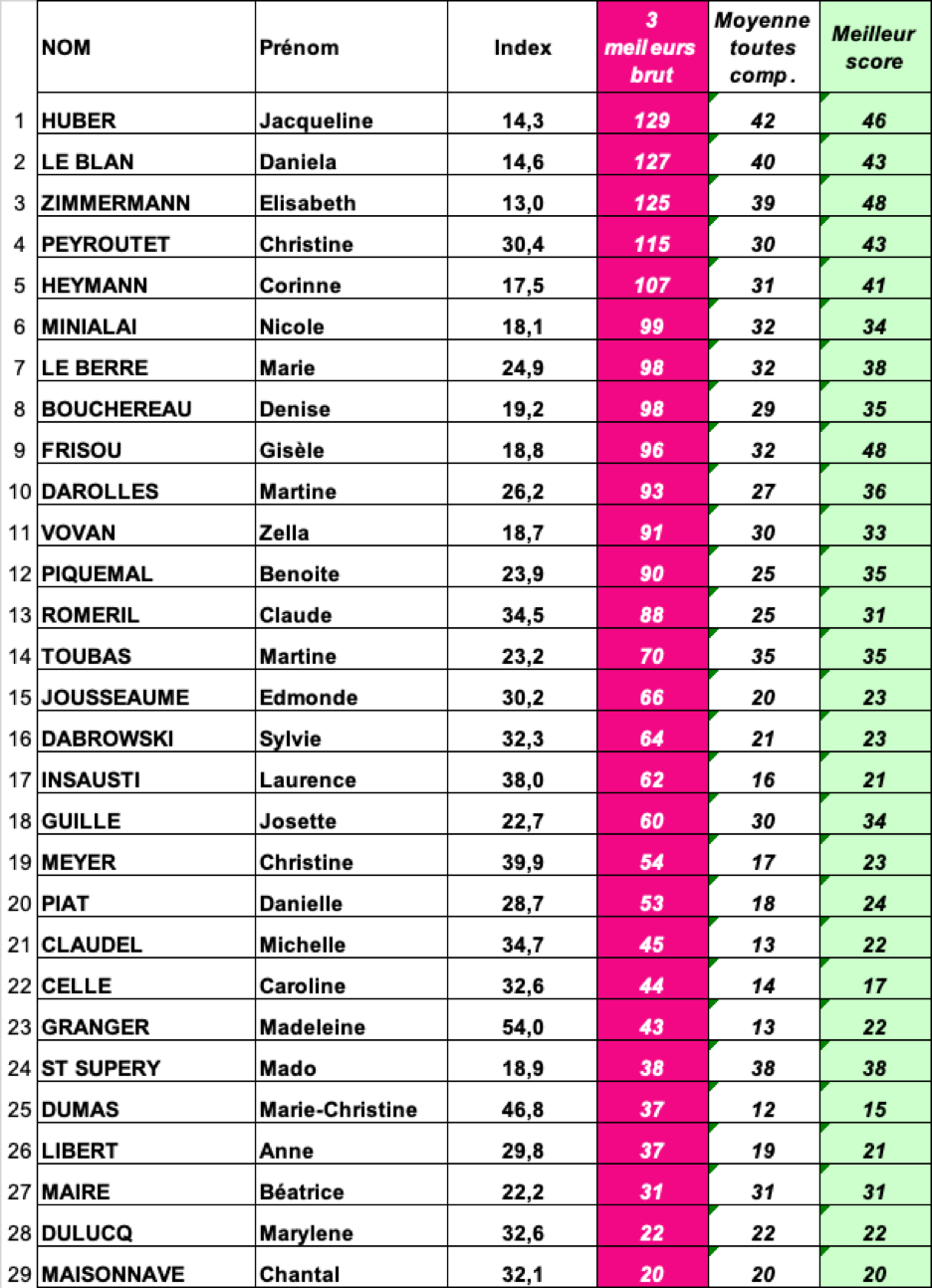 |  | NOM | Prénom | Index | 3 meilleurs brut | Moyenne toutes comp. | Meilleur score |
|---|---|---|---|---|---|---|
| 1 | HUBER | Jacqueline | 14,3 | 129 | 42 | 46 |
| 2 | LE BLAN | Daniela | 14,6 | 127 | 40 | 43 |
| 3 | ZIMMERMANN | Elisabeth | 13,0 | 125 | 39 | 48 |
| 4 | PEYROUTET | Christine | 30,4 | 115 | 30 | 43 |
| 5 | HEYMANN | Corinne | 17,5 | 107 | 31 | 41 |
| 6 | MINIALAI | Nicole | 18,1 | 99 | 32 | 34 |
| 7 | LE BERRE | Marie | 24,9 | 98 | 32 | 38 |
| 8 | BOUCHEREAU | Denise | 19,2 | 98 | 29 | 35 |
| 9 | FRISOU | Gisèle | 18,8 | 96 | 32 | 48 |
| 10 | DAROLLES | Martine | 26,2 | 93 | 27 | 36 |
| 11 | VOVAN | Zella | 18,7 | 91 | 30 | 33 |
| 12 | PIQUEMAL | Benoite | 23,9 | 90 | 25 | 35 |
| 13 | ROMERIL | Claude | 34,5 | 88 | 25 | 31 |
| 14 | TOUBAS | Martine | 23,2 | 70 | 35 | 35 |
| 15 | JOUSSEAUME | Edmonde | 30,2 | 66 | 20 | 23 |
| 16 | DABROWSKI | Sylvie | 32,3 | 64 | 21 | 23 |
| 17 | INSAUSTI | Laurence | 38,0 | 62 | 16 | 21 |
| 18 | GUILLE | Josette | 22,7 | 60 | 30 | 34 |
| 19 | MEYER | Christine | 39,9 | 54 | 17 | 23 |
| 20 | PIAT | Danielle | 28,7 | 53 | 18 | 24 |
| 21 | CLAUDEL | Michelle | 34,7 | 45 | 13 | 22 |
| 22 | CELLE | Caroline | 32,6 | 44 | 14 | 17 |
| 23 | GRANGER | Madeleine | 54,0 | 43 | 13 | 22 |
| 24 | ST SUPERY | Mado | 18,9 | 38 | 38 | 38 |
| 25 | DUMAS | Marie-Christine | 46,8 | 37 | 12 | 15 |
| 26 | LIBERT | Anne | 29,8 | 37 | 19 | 21 |
| 27 | MAIRE | Béatrice | 22,2 | 31 | 31 | 31 |
| 28 | DULUCQ | Marylene | 32,6 | 22 | 22 | 22 |
| 29 | MAISONNAVE | Chantal | 32,1 | 20 | 20 | 20 |